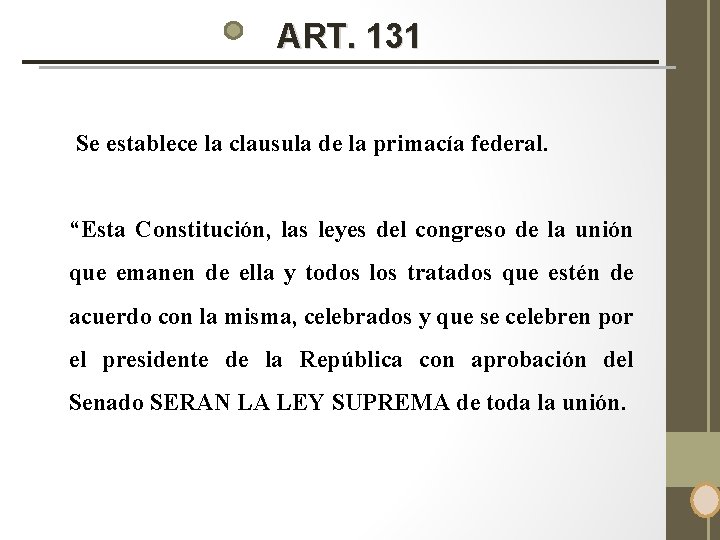 ART. 131

Se establece la clausula de la primacía federal.

“Esta Constitución, las leyes del congreso de la unión que emanen de ella y todos los tratados que estén de acuerdo con la misma, celebrados y que se celebren por el presidente de la República con aprobación del Senado SERAN LA LEY SUPREMA de toda la unión.